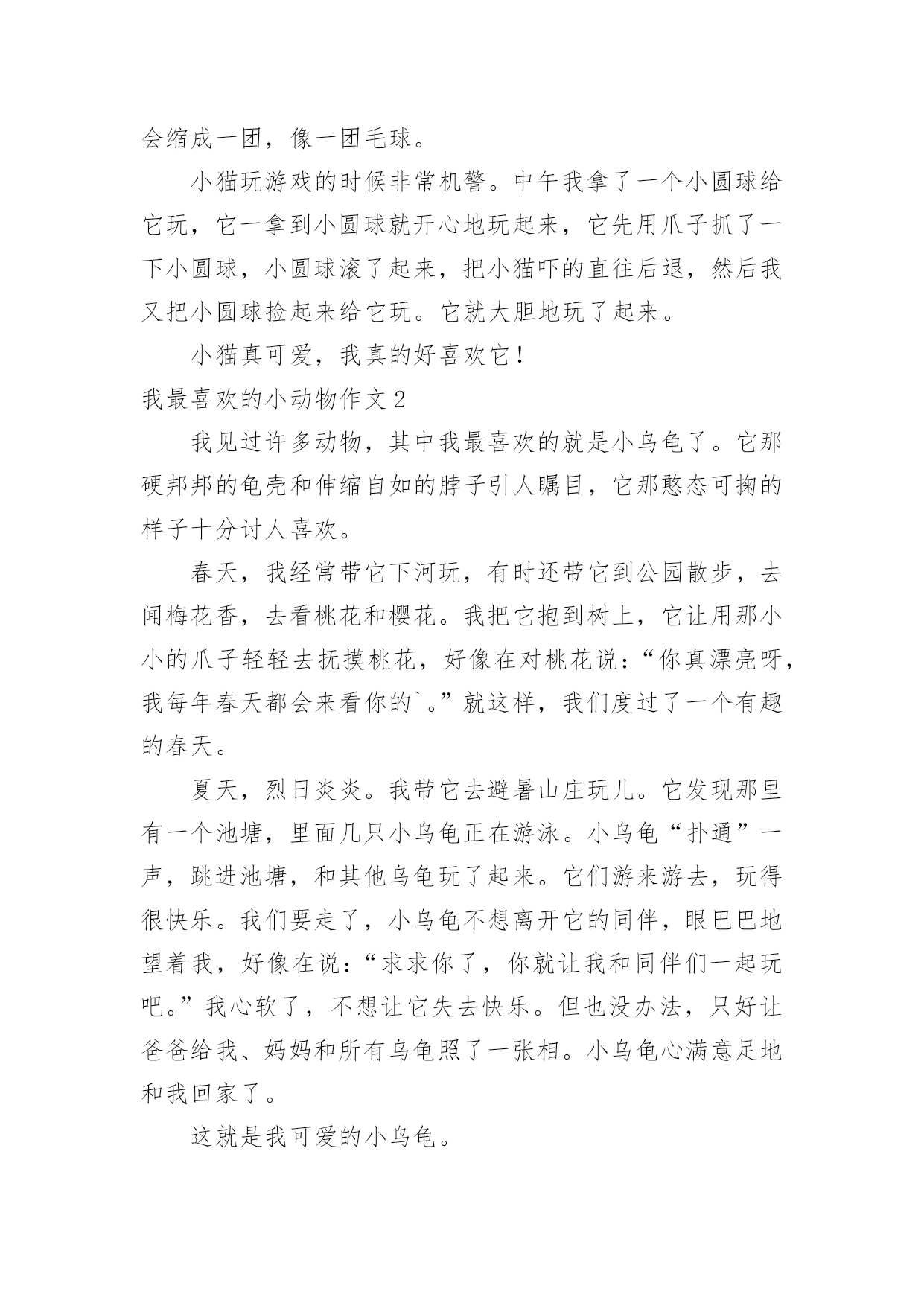 会缩成一团，像一团毛球。

小猫玩游戏的时候非常机警。中午我拿了一个小圆球给它玩，它一拿到小圆球就开心地玩起来，它先用爪子抓了一下小圆球，小圆球滚了起来，把小猫吓的直往后退，然后我又把小圆球捡起来给它玩。它就大胆地玩了起来。

小猫真可爱，我真的好喜欢它！

我最喜欢的小动物作文 2

我见过许多动物，其中我最喜欢的就是小乌龟了。它那硬邦邦的龟壳和伸缩自如的脖子引人瞩目，它那憨态可掬的样子十分讨人喜欢。

春天，我经常带它下河玩，有时还带它到公园散步，去闻梅花香，去看桃花和樱花。我把它抱到树上，它让用那小小的爪子轻轻去抚摸桃花，好像在对桃花说：“你真漂亮呀，我每年春天都会来看你的`。”就这样，我们度过了一个有趣的春天。

夏天，烈日炎炎。我带它去避暑山庄玩儿。它发现那里有一个池塘，里面几只小乌龟正在游泳。小乌龟“扑通”一声，跳进池塘，和其他乌龟玩了起来。它们游来游去，玩得很快乐。我们要走了，小乌龟不想离开它的同伴，眼巴巴地望着我，好像在说：“求求你了，你就让我和同伴们一起玩吧。”我心软了，不想让它失去快乐。但也没办法，只好让爸爸给我、妈妈和所有乌龟照了一张相。小乌龟心满意足地和我回家了。

这就是我可爱的小乌龟。